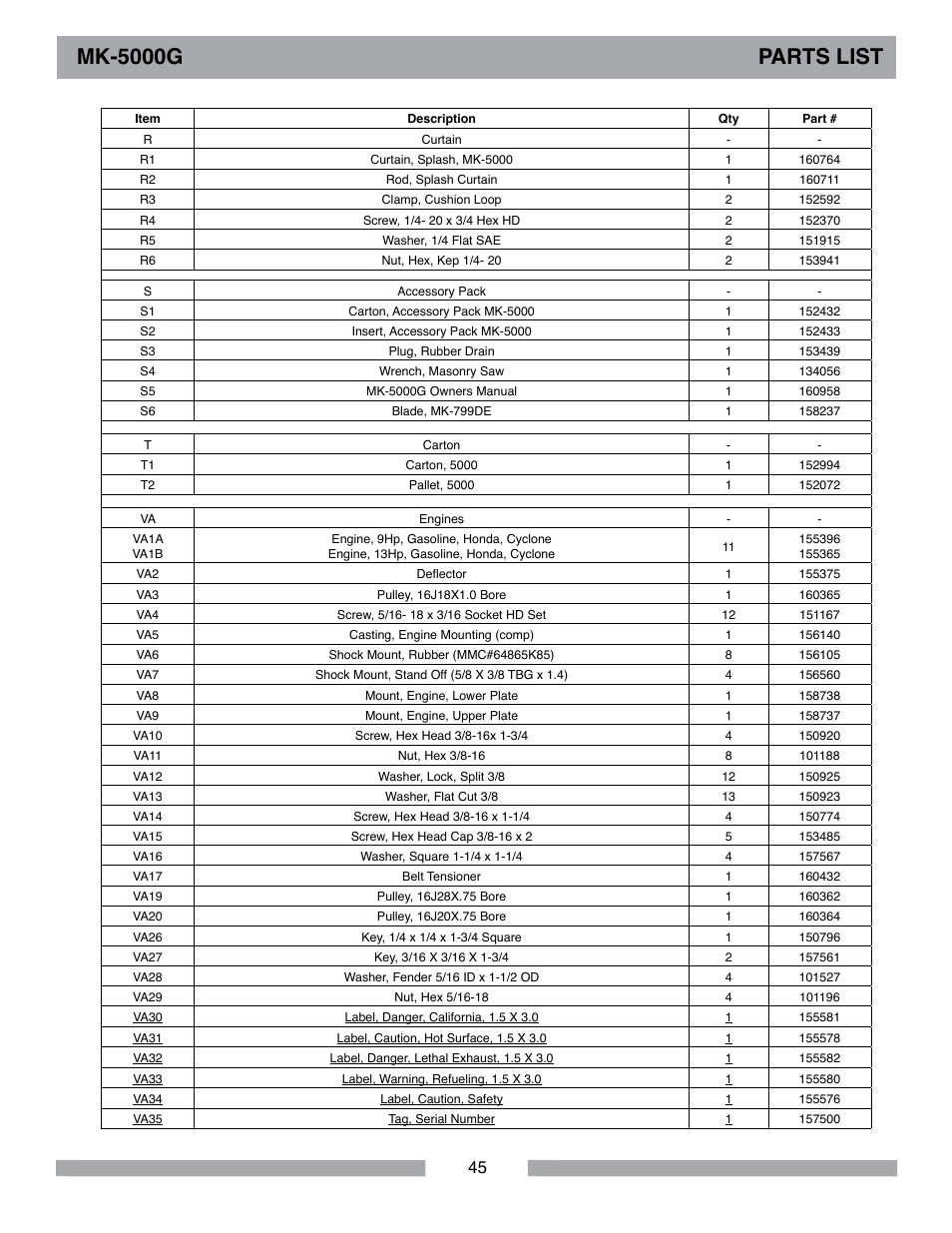 MK-5000G PARTS LIST

| Item | Description | Qty | Part # |
|---|---|---|---|
| R | Curtain | - | - |
| R1 | Curtain, Splash, MK-5000 | 1 | 160764 |
| R2 | Rod, Splash Curtain | 1 | 160711 |
| R3 | Clamp, Cushion Loop | 2 | 152592 |
| R4 | Screw, 1/4- 20 x 3/4 Hex HD | 2 | 152370 |
| R5 | Washer, 1/4 Flat SAE | 2 | 151915 |
| R6 | Nut, Hex, Kep 1/4- 20 | 2 | 153941 |
| | | | |
| S | Accessory Pack | - | - |
| S1 | Carton, Accessory Pack MK-5000 | 1 | 152432 |
| S2 | Insert, Accessory Pack MK-5000 | 1 | 152433 |
| S3 | Plug, Rubber Drain | 1 | 153439 |
| S4 | Wrench, Masonry Saw | 1 | 134056 |
| S5 | MK-5000G Owners Manual | 1 | 160958 |
| S6 | Blade, MK-799DE | 1 | 158237 |
| | | | |
| T | Carton | - | - |
| T1 | Carton, 5000 | 1 | 152994 |
| T2 | Pallet, 5000 | 1 | 152072 |
| | | | |
| VA | Engines | - | - |
| VA1A VA1B | Engine, 9Hp, Gasoline, Honda, Cyclone Engine, 13Hp, Gasoline, Honda, Cyclone | 11 | 155396 155365 |
| VA2 | Deflector | 1 | 155375 |
| VA3 | Pulley, 16J18X1.0 Bore | 1 | 160365 |
| VA4 | Screw, 5/16- 18 x 3/16 Socket HD Set | 12 | 151167 |
| VA5 | Casting, Engine Mounting (comp) | 1 | 156140 |
| VA6 | Shock Mount, Rubber (MMC#64865K85) | 8 | 156105 |
| VA7 | Shock Mount, Stand Off (5/8 X 3/8 TBG x 1.4) | 4 | 156560 |
| VA8 | Mount, Engine, Lower Plate | 1 | 158738 |
| VA9 | Mount, Engine, Upper Plate | 1 | 158737 |
| VA10 | Screw, Hex Head 3/8-16x 1-3/4 | 4 | 150920 |
| VA11 | Nut, Hex 3/8-16 | 8 | 101188 |
| VA12 | Washer, Lock, Split 3/8 | 12 | 150925 |
| VA13 | Washer, Flat Cut 3/8 | 13 | 150923 |
| VA14 | Screw, Hex Head 3/8-16 x 1-1/4 | 4 | 150774 |
| VA15 | Screw, Hex Head Cap 3/8-16 x 2 | 5 | 153485 |
| VA16 | Washer, Square 1-1/4 x 1-1/4 | 4 | 157567 |
| VA17 | Belt Tensioner | 1 | 160432 |
| VA19 | Pulley, 16J28X.75 Bore | 1 | 160362 |
| VA20 | Pulley, 16J20X.75 Bore | 1 | 160364 |
| VA26 | Key, 1/4 x 1/4 x 1-3/4 Square | 1 | 150796 |
| VA27 | Key, 3/16 X 3/16 X 1-3/4 | 2 | 157561 |
| VA28 | Washer, Fender 5/16 ID x 1-1/2 OD | 4 | 101527 |
| VA29 | Nut, Hex 5/16-18 | 4 | 101196 |
| VA30 | Label, Danger, California, 1.5 X 3.0 | 1 | 155581 |
| VA31 | Label, Caution, Hot Surface, 1.5 X 3.0 | 1 | 155578 |
| VA32 | Label, Danger, Lethal Exhaust, 1.5 X 3.0 | 1 | 155582 |
| VA33 | Label, Warning, Refueling, 1.5 X 3.0 | 1 | 155580 |
| VA34 | Label, Caution, Safety | 1 | 155576 |
| VA35 | Tag, Serial Number | 1 | 157500 |

45